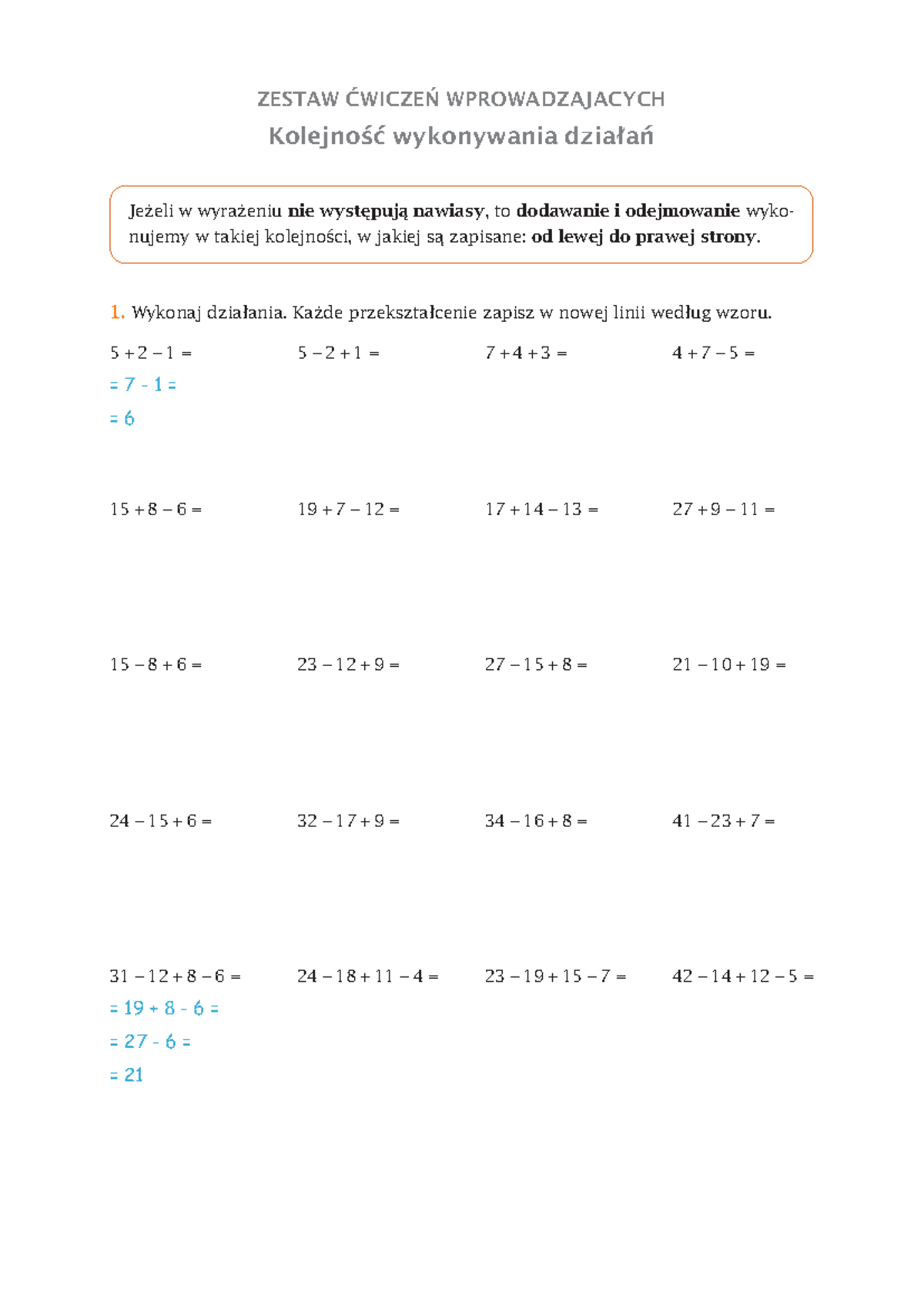 ZESTAW ĆWICZEŃ WPROWADZAJACYCH

Kolejność wykonywania działań

Jeżeli w wyrażeniu nie występują nawiasy, to dodawanie i odejmowanie wykonujemy w takiej kolejności, w jakiej są zapisane: od lewej do prawej strony.

1. Wykonaj działania. Każde przekształcenie zapisz w nowej linii według wzoru.

$5 + 2 - 1 =$
$= 7 - 1 =$
$= 6$

$5 - 2 + 1 =$

$7 + 4 + 3 =$

$4 + 7 - 5 =$

$15 + 8 - 6 =$

$19 + 7 - 12 =$

$17 + 14 - 13 =$

$27 + 9 - 11 =$

$15 - 8 + 6 =$

$23 - 12 + 9 =$

$27 - 15 + 8 =$

$21 - 10 + 19 =$

$24 - 15 + 6 =$

$32 - 17 + 9 =$

$34 - 16 + 8 =$

$41 - 23 + 7 =$

$31 - 12 + 8 - 6 =$
$= 19 + 8 - 6 =$
$= 27 - 6 =$
$= 21$

$24 - 18 + 11 - 4 =$

$23 - 19 + 15 - 7 =$

$42 - 14 + 12 - 5 =$